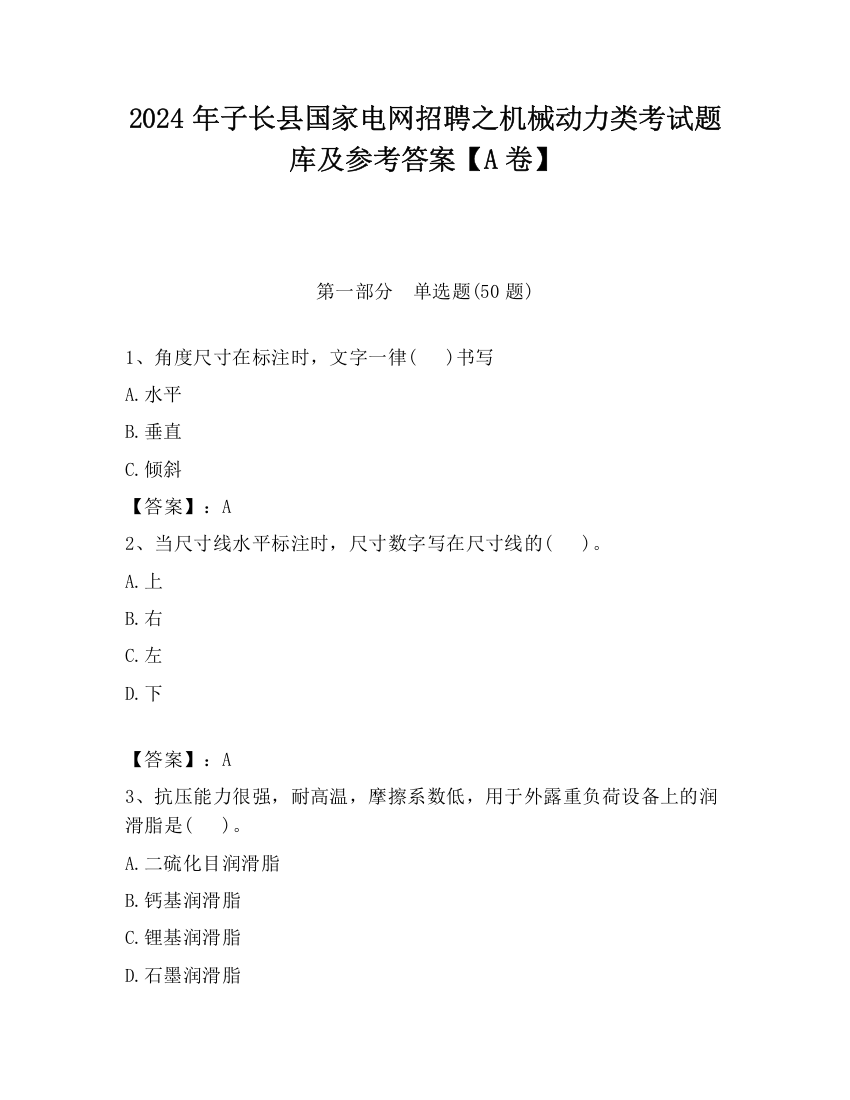 2024 年子长县国家电网招聘之机械动力类考试题库及参考答案【A 卷】

第一部分　单选题(50 题)

1、角度尺寸在标注时，文字一律(　 )书写

A.水平

B.垂直

C.倾斜

【答案】：A

2、当尺寸线水平标注时，尺寸数字写在尺寸线的(　 )。

A.上

B.右

C.左

D.下

【答案】：A

3、抗压能力很强，耐高温，摩擦系数低，用于外露重负荷设备上的润滑脂是(　 )。

A.二硫化目润滑脂

B.钙基润滑脂

C.锂基润滑脂

D.石墨润滑脂